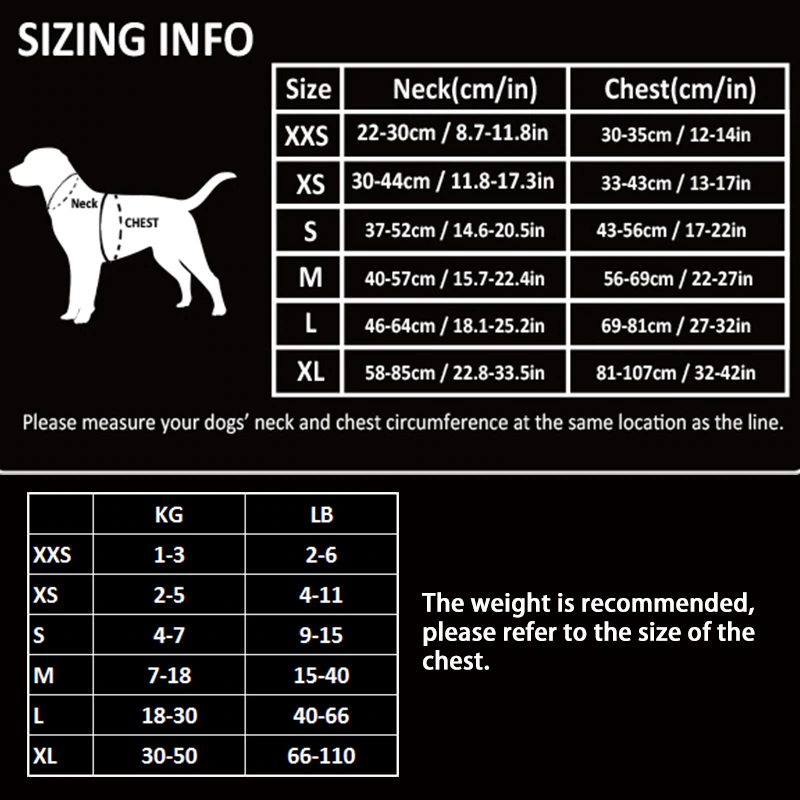 SIZING INFO

Neck

CHEST

| Size | Neck(cm/in) | Chest(cm/in) |
|---|---|---|
| XXS | 22-30cm / 8.7-11.8in | 30-35cm / 12-14in |
| XS | 30-44cm / 11.8-17.3in | 33-43cm / 13-17in |
| S | 37-52cm / 14.6-20.5in | 43-56cm / 17-22in |
| M | 40-57cm / 15.7-22.4in | 56-69cm / 22-27in |
| L | 46-64cm / 18.1-25.2in | 69-81cm / 27-32in |
| XL | 58-85cm / 22.8-33.5in | 81-107cm / 32-42in |

Please measure your dogs' neck and chest circumference at the same location as the line.

| | KG | LB |
|---|---|---|
| XXS | 1-3 | 2-6 |
| XS | 2-5 | 4-11 |
| S | 4-7 | 9-15 |
| M | 7-18 | 15-40 |
| L | 18-30 | 40-66 |
| XL | 30-50 | 66-110 |

The weight is recommended, please refer to the size of the chest.